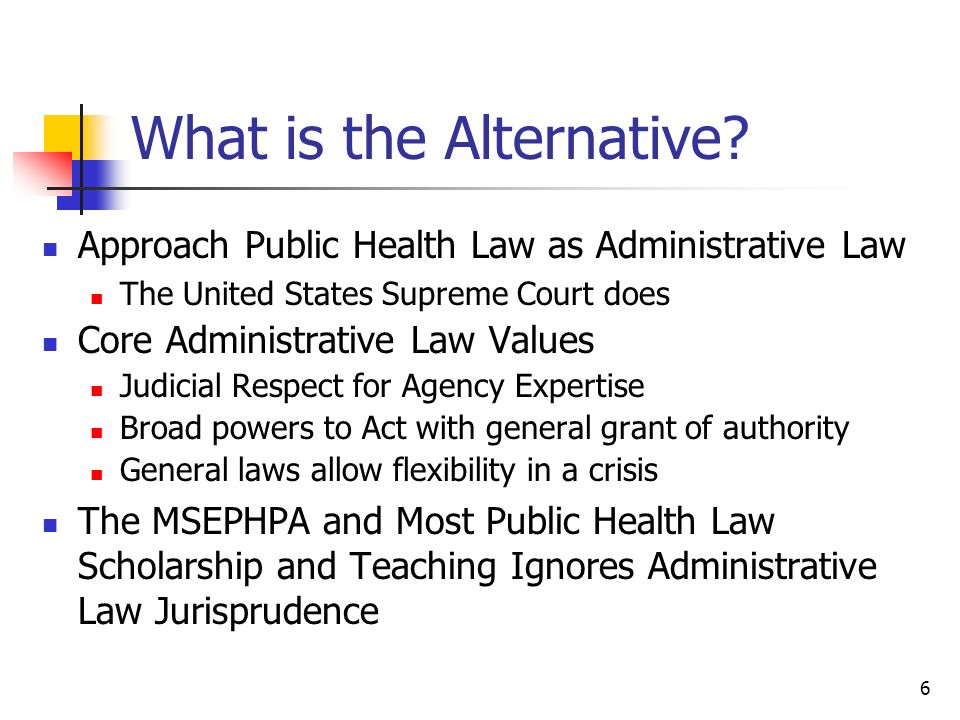 What is the Alternative?

- Approach Public Health Law as Administrative Law
  - The United States Supreme Court does
- Core Administrative Law Values
  - Judicial Respect for Agency Expertise
  - Broad powers to Act with general grant of authority
  - General laws allow flexibility in a crisis
- The MSEPHPA and Most Public Health Law Scholarship and Teaching Ignores Administrative Law Jurisprudence

6